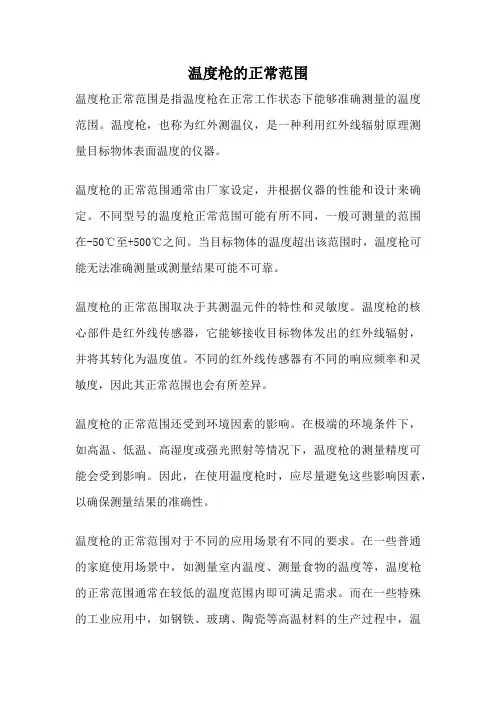 温度枪的正常范围

温度枪正常范围是指温度枪在正常工作状态下能够准确测量的温度范围。温度枪，也称为红外测温仪，是一种利用红外线辐射原理测量目标物体表面温度的仪器。

温度枪的正常范围通常由厂家设定，并根据仪器的性能和设计来确定。不同型号的温度枪正常范围可能有所不同，一般可测量的范围在-50℃至+500℃之间。当目标物体的温度超出该范围时，温度枪可能无法准确测量或测量结果可能不可靠。

温度枪的正常范围取决于其测温元件的特性和灵敏度。温度枪的核心部件是红外线传感器，它能够接收目标物体发出的红外线辐射，并将其转化为温度值。不同的红外线传感器有不同的响应频率和灵敏度，因此其正常范围也会有所差异。

温度枪的正常范围还受到环境因素的影响。在极端的环境条件下，如高温、低温、高湿度或强光照射等情况下，温度枪的测量精度可能会受到影响。因此，在使用温度枪时，应尽量避免这些影响因素，以确保测量结果的准确性。

温度枪的正常范围对于不同的应用场景有不同的要求。在一些普通的家庭使用场景中，如测量室内温度、测量食物的温度等，温度枪的正常范围通常在较低的温度范围内即可满足需求。而在一些特殊的工业应用中，如钢铁、玻璃、陶瓷等高温材料的生产过程中，温